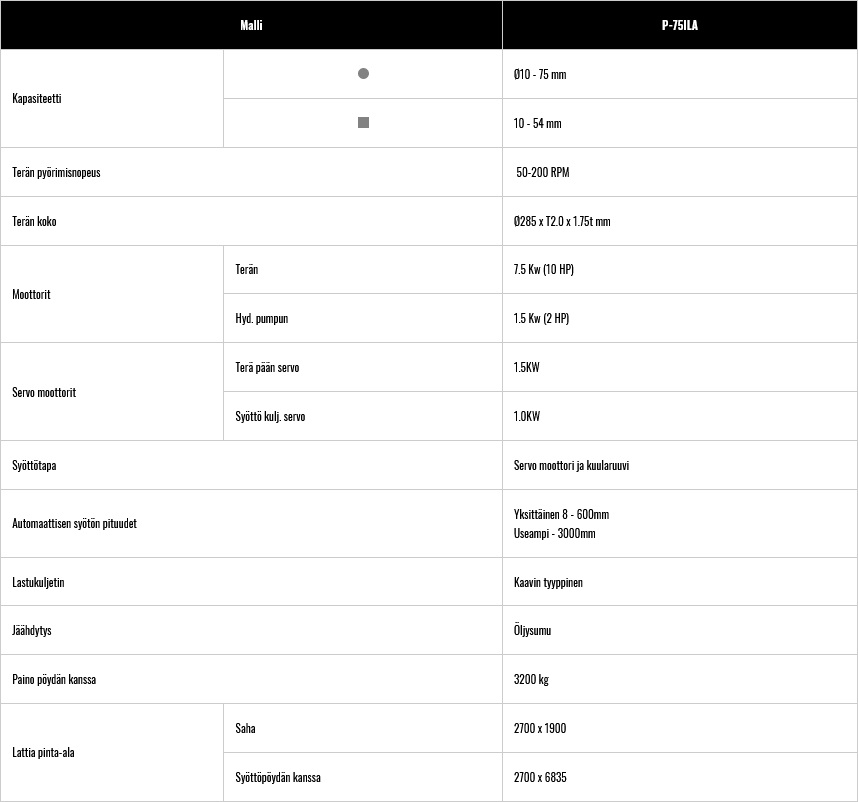 | Malli | | P-75ILA |
|---|---|---|
| Kapasiteetti | ● | Ø10 - 75 mm |
| | ■ | 10 - 54 mm |
| Terän pyörimisnopeus | | 50-200 RPM |
| Terän koko | | Ø285 x T2.0 x 1.75t mm |
| Moottorit | Terän | 7.5 Kw (10 HP) |
| | Hyd. pumpun | 1.5 Kw (2 HP) |
| Servo moottorit | Terä pään servo | 1.5KW |
| | Syöttö kulj. servo | 1.0KW |
| Syöttötapa | | Servo moottori ja kuularuuvi |
| Automaattisen syötön pituudet | | Yksittäinen 8 - 600mm Useampi - 3000mm |
| Lastukuljetin | | Kaavin tyyppinen |
| Jäähdytys | | Öljysumu |
| Paino pöydän kanssa | | 3200 kg |
| Lattia pinta-ala | Saha | 2700 x 1900 |
| | Syöttöpöydän kanssa | 2700 x 6835 |